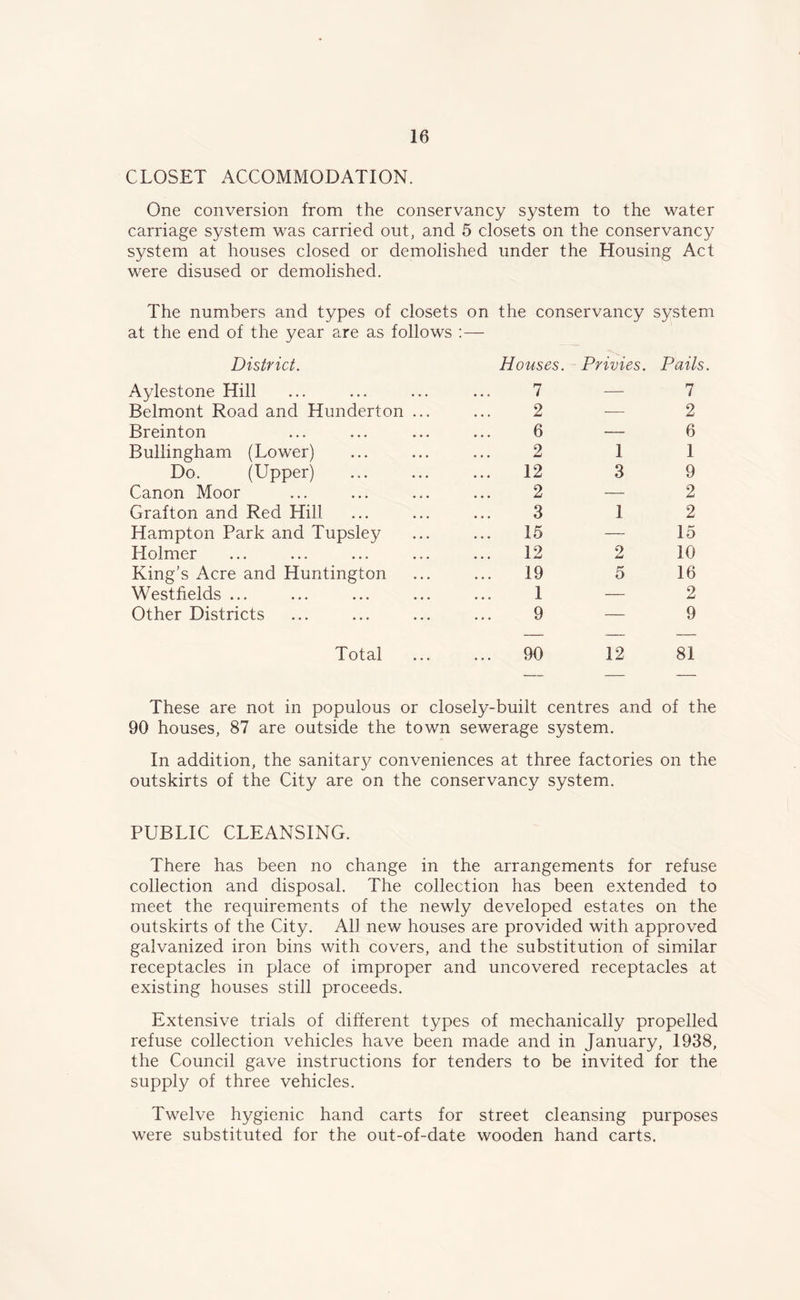 16

CLOSET ACCOMMODATION.

One conversion from the conservancy system to the water carriage system was carried out, and 5 closets on the conservancy system at houses closed or demolished under the Housing Act were disused or demolished.

The numbers and types of closets on the conservancy system at the end of the year are as follows :—

| District. | Houses. | Privies. | Pails. |
|---|---|---|---|
| Aylestone Hill ... ... ... ... | 7 | — | 7 |
| Belmont Road and Hunderton ... ... | 2 | — | 2 |
| Breinton ... ... ... ... | 6 | — | 6 |
| Bullingham (Lower) ... ... ... | 2 | 1 | 1 |
| Do. (Upper) ... ... ... | 12 | 3 | 9 |
| Canon Moor ... ... ... ... | 2 | — | 2 |
| Grafton and Red Hill ... ... ... | 3 | 1 | 2 |
| Hampton Park and Tupsley ... ... | 15 | — | 15 |
| Holmer ... ... ... ... ... | 12 | 2 | 10 |
| King's Acre and Huntington ... ... | 19 | 5 | 16 |
| Westfields ... ... ... ... ... | 1 | — | 2 |
| Other Districts ... ... ... ... | 9 | — | 9 |
| Total ... ... | 90 | 12 | 81 |

These are not in populous or closely-built centres and of the 90 houses, 87 are outside the town sewerage system.

In addition, the sanitary conveniences at three factories on the outskirts of the City are on the conservancy system.

PUBLIC CLEANSING.

There has been no change in the arrangements for refuse collection and disposal. The collection has been extended to meet the requirements of the newly developed estates on the outskirts of the City. All new houses are provided with approved galvanized iron bins with covers, and the substitution of similar receptacles in place of improper and uncovered receptacles at existing houses still proceeds.

Extensive trials of different types of mechanically propelled refuse collection vehicles have been made and in January, 1938, the Council gave instructions for tenders to be invited for the supply of three vehicles.

Twelve hygienic hand carts for street cleansing purposes were substituted for the out-of-date wooden hand carts.